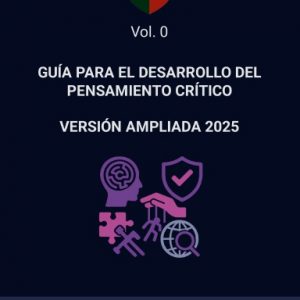 Vol. 0

GUÍA PARA EL DESARROLLO DEL PENSAMIENTO CRÍTICO

VERSIÓN AMPLIADA 2025